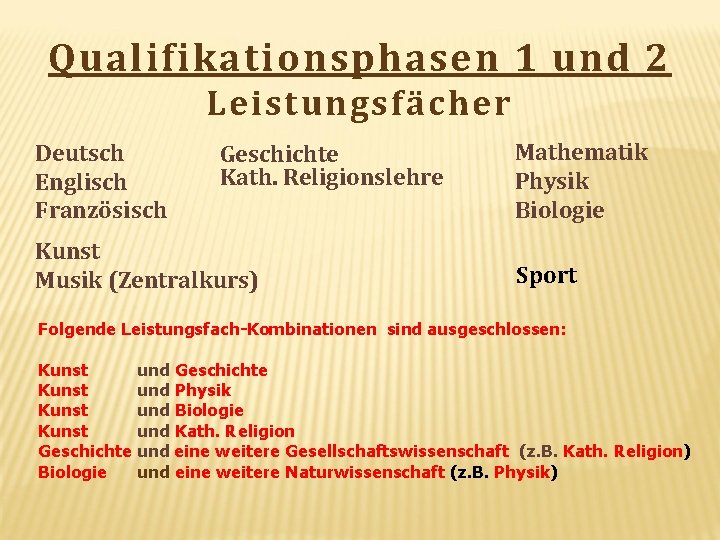 Qualifikationsphasen 1 und 2
Leistungsfächer

Deutsch
Englisch
Französisch

Kunst
Musik (Zentralkurs)

Geschichte
Kath. Religionslehre

Mathematik
Physik
Biologie

Sport

Folgende Leistungsfach-Kombinationen sind ausgeschlossen:

Kunst und Geschichte
Kunst und Physik
Kunst und Biologie
Kunst und Kath. Religion
Geschichte und eine weitere Gesellschaftswissenschaft (z.B. Kath. Religion)
Biologie und eine weitere Naturwissenschaft (z.B. Physik)